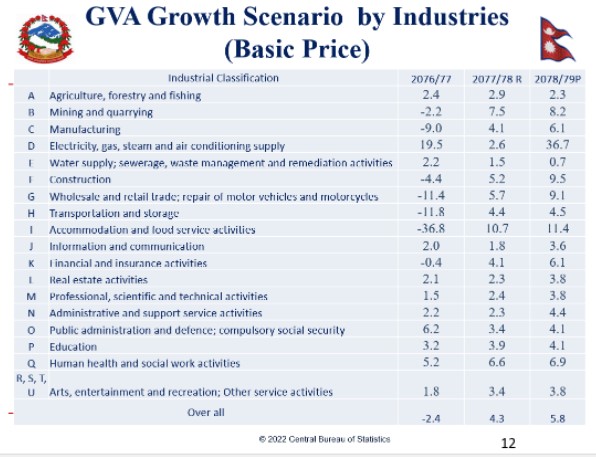 GVA Growth Scenario by Industries (Basic Price)

| | Industrial Classification | 2076/77 | 2077/78 R | 2078/79P |
|---|---|---|---|---|
| A | Agriculture, forestry and fishing | 2.4 | 2.9 | 2.3 |
| B | Mining and quarrying | -2.2 | 7.5 | 8.2 |
| C | Manufacturing | -9.0 | 4.1 | 6.1 |
| D | Electricity, gas, steam and air conditioning supply | 19.5 | 2.6 | 36.7 |
| E | Water supply; sewerage, waste management and remediation activities | 2.2 | 1.5 | 0.7 |
| F | Construction | -4.4 | 5.2 | 9.5 |
| G | Wholesale and retail trade; repair of motor vehicles and motorcycles | -11.4 | 5.7 | 9.1 |
| H | Transportation and storage | -11.8 | 4.4 | 4.5 |
| I | Accommodation and food service activities | -36.8 | 10.7 | 11.4 |
| J | Information and communication | 2.0 | 1.8 | 3.6 |
| K | Financial and insurance activities | -0.4 | 4.1 | 6.1 |
| L | Real estate activities | 2.1 | 2.3 | 3.8 |
| M | Professional, scientific and technical activities | 1.5 | 2.4 | 3.8 |
| N | Administrative and support service activities | 2.2 | 2.3 | 4.4 |
| O | Public administration and defence; compulsory social security | 6.2 | 3.4 | 4.1 |
| P | Education | 3.2 | 3.9 | 4.1 |
| Q | Human health and social work activities | 5.2 | 6.6 | 6.9 |
| R, S, T, U | Arts, entertainment and recreation; Other service activities | 1.8 | 3.4 | 3.8 |
| | Over all | -2.4 | 4.3 | 5.8 |

© 2022 Central Bureau of Statistics

12